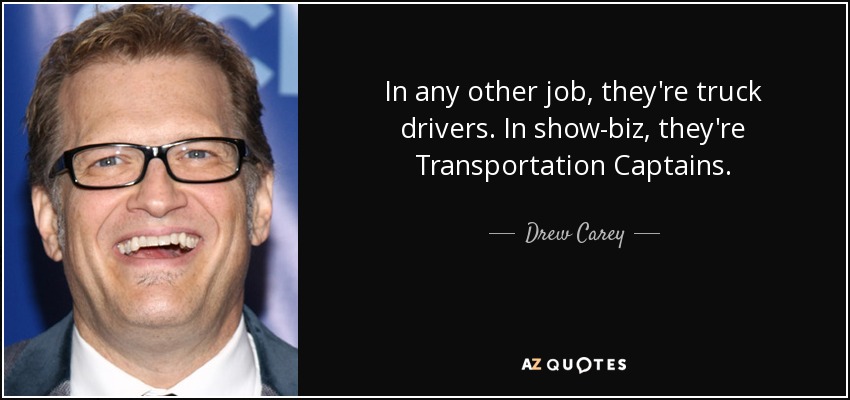 In any other job, they're truck drivers. In show-biz, they're Transportation Captains.

— Drew Carey —

AZ QUOTES